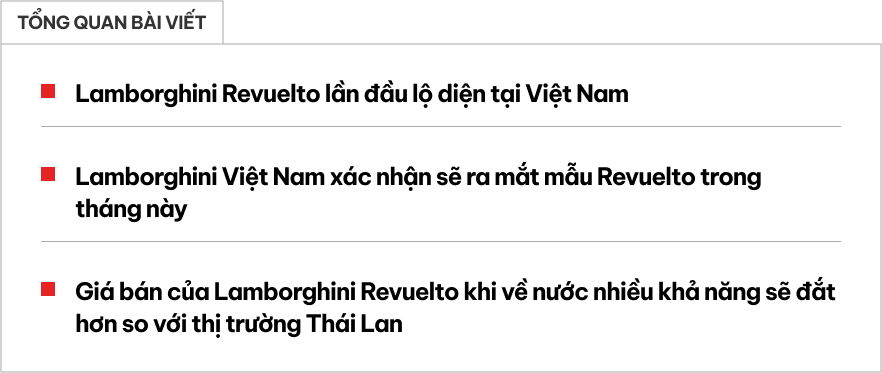 TỔNG QUAN BÀI VIẾT

Lamborghini Revuelto lần đầu lộ diện tại Việt Nam

Lamborghini Việt Nam xác nhận sẽ ra mắt mẫu Revuelto trong tháng này

Giá bán của Lamborghini Revuelto khi về nước nhiều khả năng sẽ đắt hơn so với thị trường Thái Lan